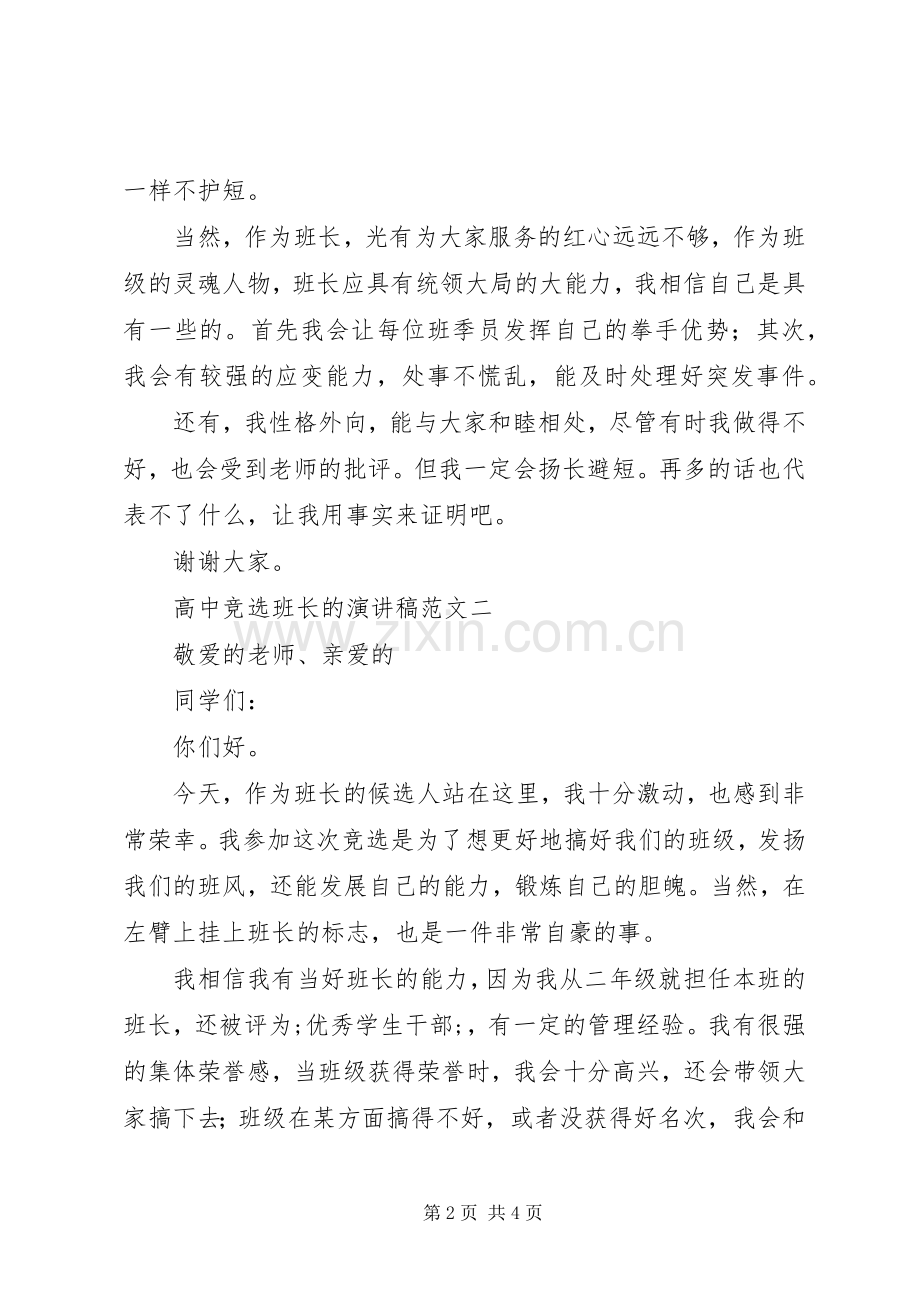 一样不护短。

当然，作为班长，光有为大家服务的红心远远不够，作为班级的灵魂人物，班长应具有统领大局的大能力，我相信自己是具有一些的。首先我会让每位班季员发挥自己的拳手优势；其次，我会有较强的应变能力，处事不慌乱，能及时处理好突发事件。

还有，我性格外向，能与大家和睦相处，尽管有时我做得不好，也会受到老师的批评。但我一定会扬长避短。再多的话也代表不了什么，让我用事实来证明吧。

谢谢大家。

高中竞选班长的演讲稿范文二

敬爱的老师、亲爱的

同学们：

你们好。

今天，作为班长的候选人站在这里，我十分激动，也感到非常荣幸。我参加这次竞选是为了想更好地搞好我们的班级，发扬我们的班风，还能发展自己的能力，锻炼自己的胆魄。当然，在左臂上挂上班长的标志，也是一件非常自豪的事。

我相信我有当好班长的能力，因为我从二年级就担任本班的班长，还被评为;优秀学生干部;，有一定的管理经验。我有很强的集体荣誉感，当班级获得荣誉时，我会十分高兴，还会带领大家搞下去；班级在某方面搞得不好，或者没获得好名次，我会和

第2页 共4页

www.zixin.com.cn